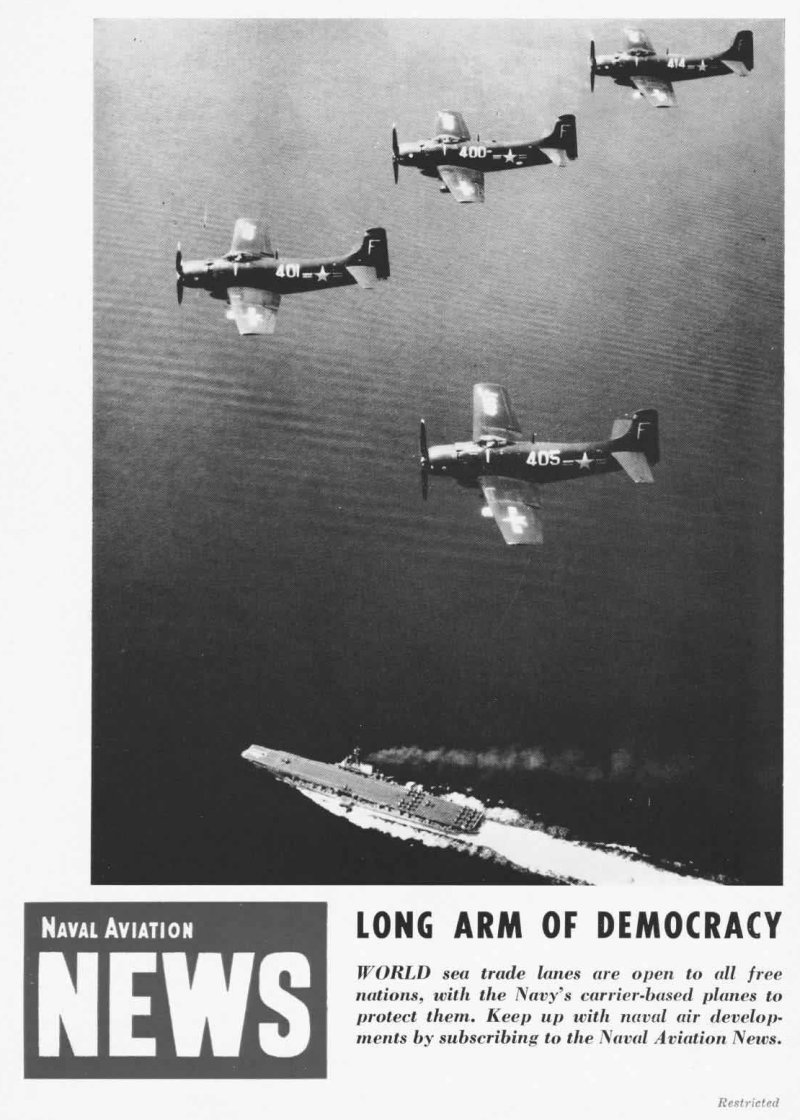 414

400

F

401

F

405

F

NAVAL AVIATION

NEWS

LONG ARM OF DEMOCRACY

WORLD sea trade lanes are open to all free nations, with the Navy's carrier-based planes to protect them. Keep up with naval air developments by subscribing to the Naval Aviation News.

Restricted